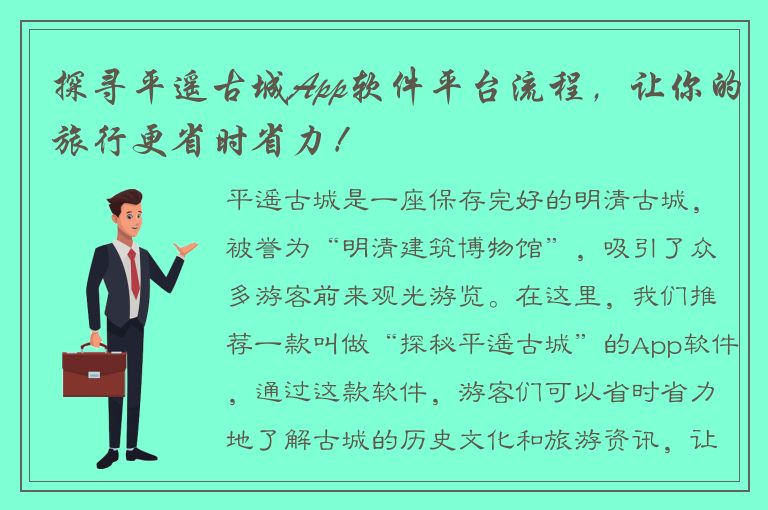 探寻平遥古城App软件平台流程，让你的旅行更省时省力！

平遥古城是一座保存完好的明清古城，被誉为“明清建筑博物馆”，吸引了众多游客前来观光游览。在这里，我们推荐一款叫做“探秘平遥古城”的App软件，通过这款软件，游客们可以省时省力地了解古城的历史文化和旅游资讯，让